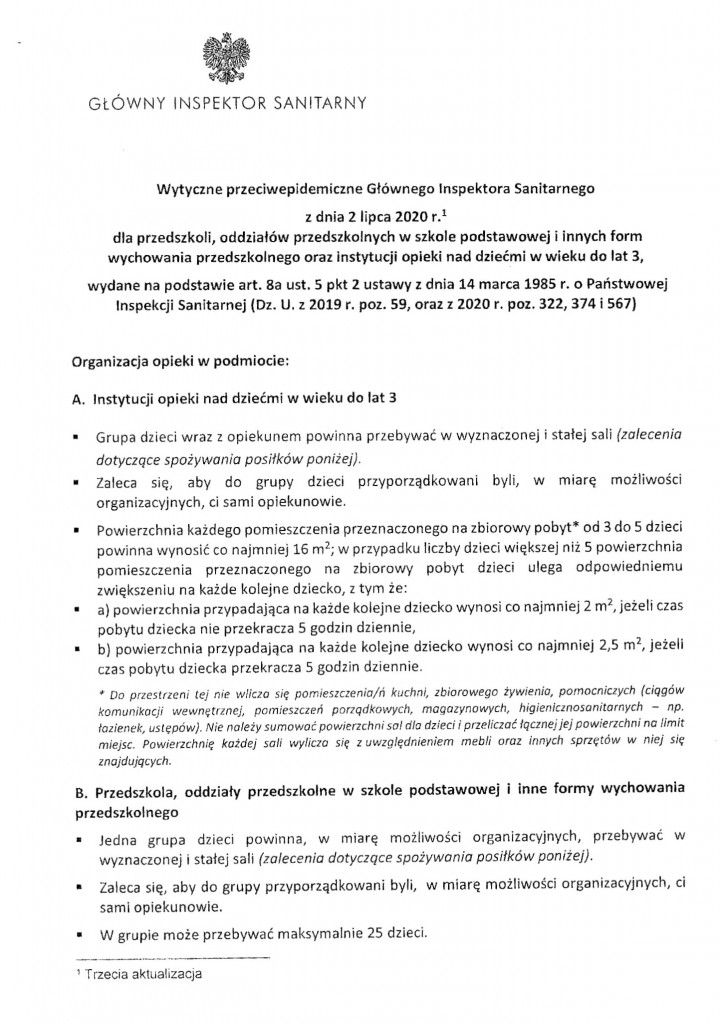 GŁÓWNY INSPEKTOR SANITARNY

Wytyczne przeciwepidemiczne Głównego Inspektora Sanitarnego

z dnia 2 lipca 2020 r.$^{1}$

dla przedszkoli, oddziałów przedszkolnych w szkole podstawowej i innych form wychowania przedszkolnego oraz instytucji opieki nad dziećmi w wieku do lat 3,

wydane na podstawie art. 8a ust. 5 pkt 2 ustawy z dnia 14 marca 1985 r. o Państwowej Inspekcji Sanitarnej (Dz. U. z 2019 r. poz. 59, oraz z 2020 r. poz. 322, 374 i 567)

Organizacja opieki w podmiocie:

A. Instytucji opieki nad dziećmi w wieku do lat 3

• Grupa dzieci wraz z opiekunem powinna przebywać w wyznaczonej i stałej sali (zalecenia dotyczące spożywania posiłków poniżej).

• Zaleca się, aby do grupy dzieci przyporządkowani byli, w miarę możliwości organizacyjnych, ci sami opiekunowie.

• Powierzchnia każdego pomieszczenia przeznaczonego na zbiorowy pobyt* od 3 do 5 dzieci powinna wynosić co najmniej 16 $m^2$; w przypadku liczby dzieci większej niż 5 powierzchnia pomieszczenia przeznaczonego na zbiorowy pobyt dzieci ulega odpowiedniemu zwiększeniu na każde kolejne dziecko, z tym że:

• a) powierzchnia przypadająca na każde kolejne dziecko wynosi co najmniej 2 $m^2$, jeżeli czas pobytu dziecka nie przekracza 5 godzin dziennie,

• b) powierzchnia przypadająca na każde kolejne dziecko wynosi co najmniej 2,5 $m^2$, jeżeli czas pobytu dziecka przekracza 5 godzin dziennie.

* Do przestrzeni tej nie wlicza się pomieszczenia/ń kuchni, zbiorowego żywienia, pomocniczych (ciągów komunikacji wewnętrznej, pomieszczeń porządkowych, magazynowych, higienicznosanitarnych – np. łazienek, ustępów). Nie należy sumować powierzchni sal dla dzieci i przeliczać łącznej jej powierzchni na limit miejsc. Powierzchnię każdej sali wylicza się z uwzględnieniem mebli oraz innych sprzętów w niej się znajdujących.

B. Przedszkola, oddziały przedszkolne w szkole podstawowej i inne formy wychowania przedszkolnego

• Jedna grupa dzieci powinna, w miarę możliwości organizacyjnych, przebywać w wyznaczonej i stałej sali (zalecenia dotyczące spożywania posiłków poniżej).

• Zaleca się, aby do grupy przyporządkowani byli, w miarę możliwości organizacyjnych, ci sami opiekunowie.

• W grupie może przebywać maksymalnie 25 dzieci.

$^{1}$ Trzecia aktualizacja